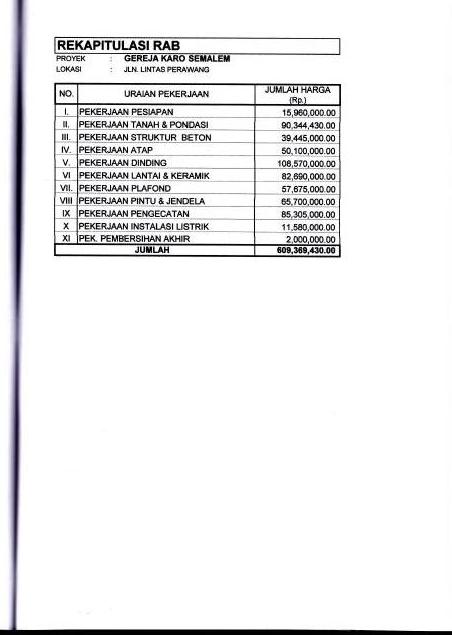 REKAPITULASI RAB

PROYEK : GEREJA KARO SEMALEM

LOKASI : JLN. LINTAS PERAWANG

| NO. | URAIAN PEKERJAAN | JUMLAH HARGA (Rp.) |
|---|---|---|
| I. | PEKERJAAN PESIAPAN | 15,960,000.00 |
| II. | PEKERJAAN TANAH & PONDASI | 90,344,430.00 |
| III. | PEKERJAAN STRUKTUR BETON | 39,445,000.00 |
| IV. | PEKERJAAN ATAP | 50,100,000.00 |
| V. | PEKERJAAN DINDING | 108,570,000.00 |
| VI | PEKERJAAN LANTAI & KERAMIK | 82,690,000.00 |
| VII. | PEKERJAAN PLAFOND | 57,675,000.00 |
| VIII | PEKERJAAN PINTU & JENDELA | 65,700,000.00 |
| IX | PEKERJAAN PENGECATAN | 85,305,000.00 |
| X | PEKERJAAN INSTALASI LISTRIK | 11,580,000.00 |
| XI | PEK. PEMBERSIHAN AKHIR | 2,000,000.00 |
| | JUMLAH | 609,369,430.00 |